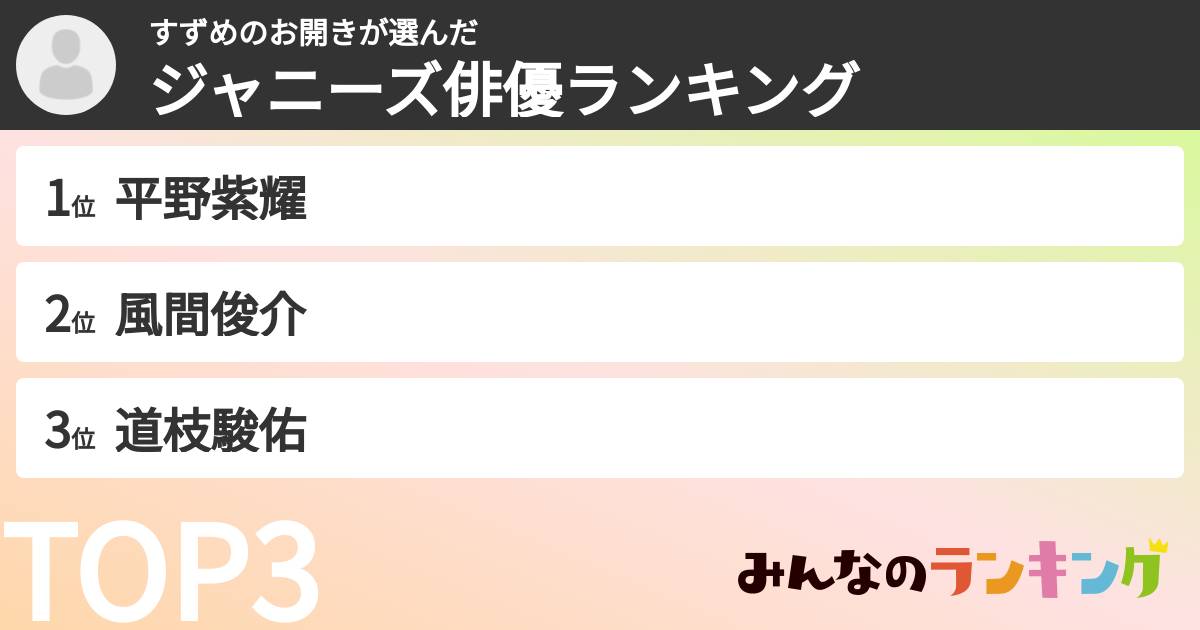 すずめのお開きが選んだ
ジャニーズ俳優ランキング

1位 平野紫耀

2位 風間俊介

3位 道枝駿佑

TOP3

みんなのランキング